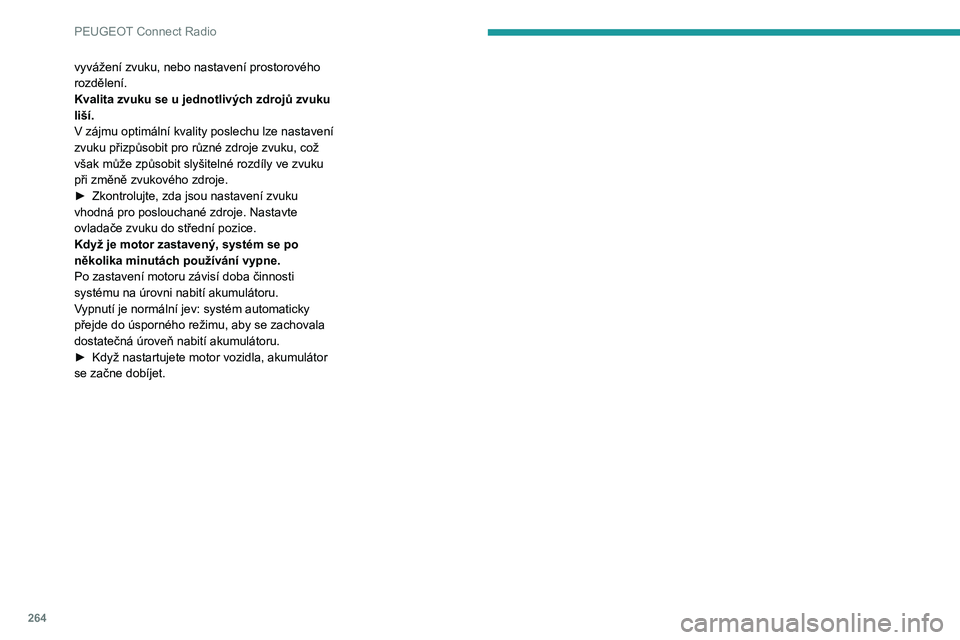 PEUGEOT Connect Radio

vyvážení zvuku, nebo nastavení prostorového rozdělení.

Kvalita zvuku se u jednotlivých zdrojů zvuku liší.

V zájmu optimální kvality poslechu lze nastavení zvuku přizpůsobit pro různé zdroje zvuku, což však může způsobit slyšitelné rozdíly ve zvuku při změně zvukového zdroje.

► Zkontrolujte, zda jsou nastavení zvuku vhodná pro poslouchané zdroje. Nastavte ovladače zvuku do střední pozice.

Když je motor zastavený, systém se po několika minutách používání vypne.

Po zastavení motoru závisí doba činnosti systému na úrovni nabití akumulátoru.

Vypnutí je normální jev: systém automaticky přejde do úsporného režimu, aby se zachovala dostatečná úroveň nabití akumulátoru.

► Když nastartujete motor vozidla, akumulátor se začne dobíjet.

264

carmanualsonline.info